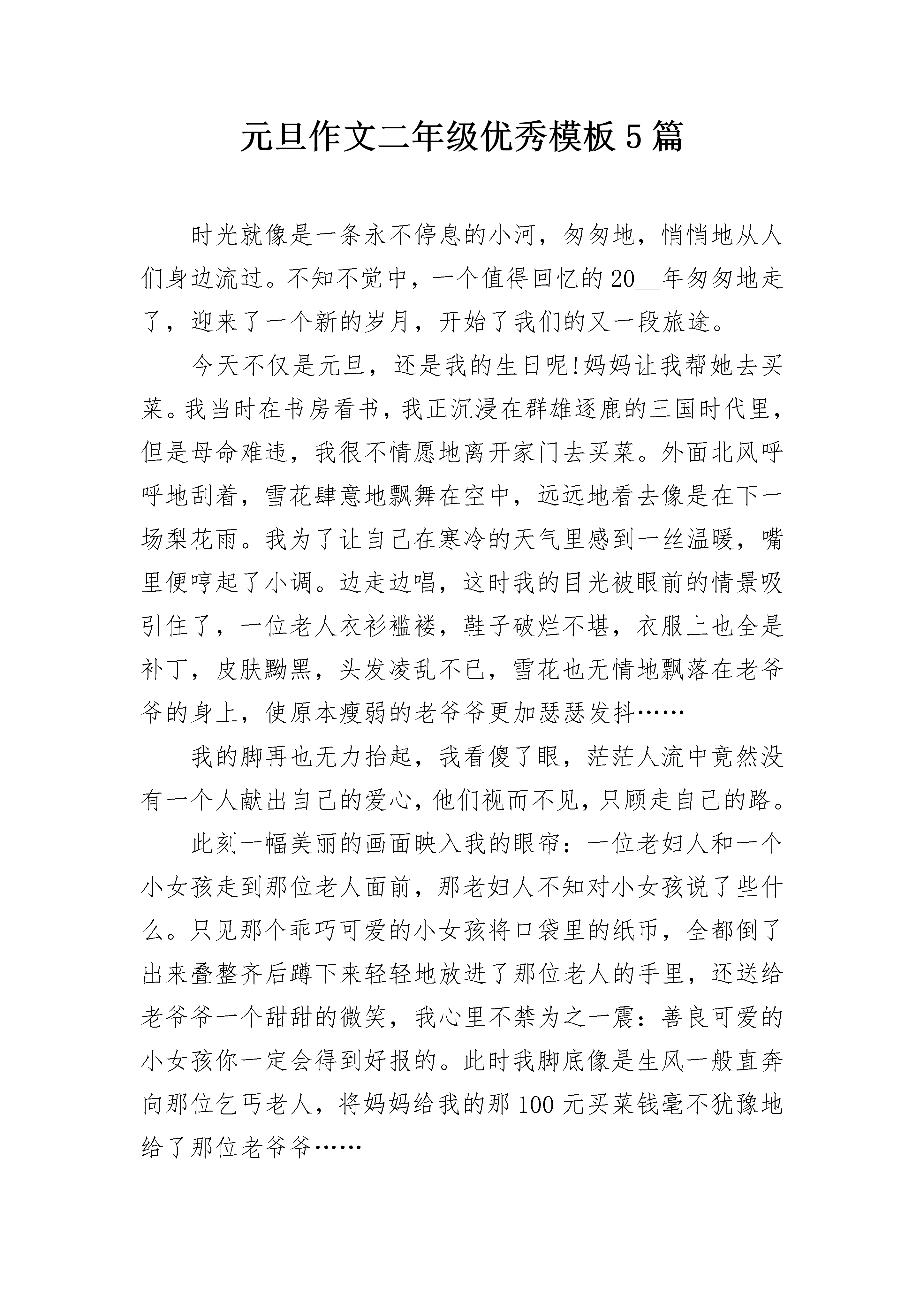 元旦作文二年级优秀模板5篇

时光就像是一条永不停息的小河，匆匆地，悄悄地从人们身边流过。不知不觉中，一个值得回忆的20__年匆匆地走了，迎来了一个新的岁月，开始了我们的又一段旅途。

今天不仅是元旦，还是我的生日呢!妈妈让我帮她去买菜。我当时在书房看书，我正沉浸在群雄逐鹿的三国时代里，但是母命难违，我很不情愿地离开家门去买菜。外面北风呼呼地刮着，雪花肆意地飘舞在空中，远远地看去像是在下一场梨花雨。我为了让自己在寒冷的天气里感到一丝温暖，嘴里便哼起了小调。边走边唱，这时我的目光被眼前的情景吸引住了，一位老人衣衫褴褛，鞋子破烂不堪，衣服上也全是补丁，皮肤黝黑，头发凌乱不已，雪花也无情地飘落在老爷爷的身上，使原本瘦弱的老爷爷更加瑟瑟发抖……

我的脚再也无力抬起，我看傻了眼，茫茫人流中竟然没有一个人献出自己的爱心，他们视而不见，只顾走自己的路。

此刻一幅美丽的画面映入我的眼帘：一位老妇人和一个小女孩走到那位老人面前，那老妇人不知对小女孩说了些什么。只见那个乖巧可爱的小女孩将口袋里的纸币，全都倒了出来叠整齐后蹲下来轻轻地放进了那位老人的手里，还送给老爷爷一个甜甜的微笑，我心里不禁为之一震：善良可爱的小女孩你一定会得到好报的。此时我脚底像是生风一般直奔向那位乞丐老人，将妈妈给我的那100元买菜钱毫不犹豫地给了那位老爷爷……